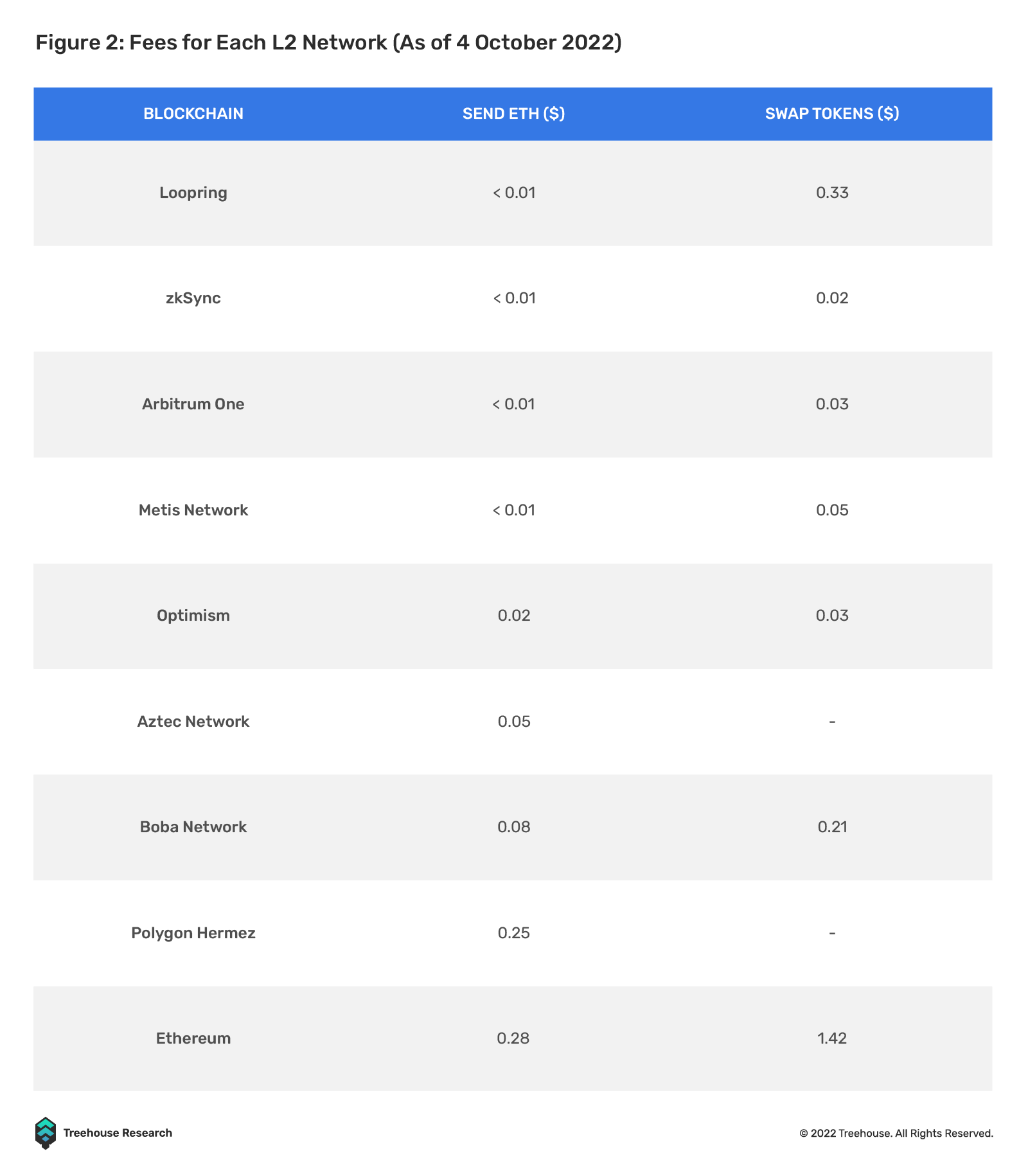 Figure 2: Fees for Each L2 Network (As of 4 October 2022)

| BLOCKCHAIN | SEND ETH ($) | SWAP TOKENS ($) |
|---|---|---|
| Loopring | < 0.01 | 0.33 |
| zkSync | < 0.01 | 0.02 |
| Arbitrum One | < 0.01 | 0.03 |
| Metis Network | < 0.01 | 0.05 |
| Optimism | 0.02 | 0.03 |
| Aztec Network | 0.05 | - |
| Boba Network | 0.08 | 0.21 |
| Polygon Hermez | 0.25 | - |
| Ethereum | 0.28 | 1.42 |

Treehouse Research

© 2022 Treehouse. All Rights Reserved.